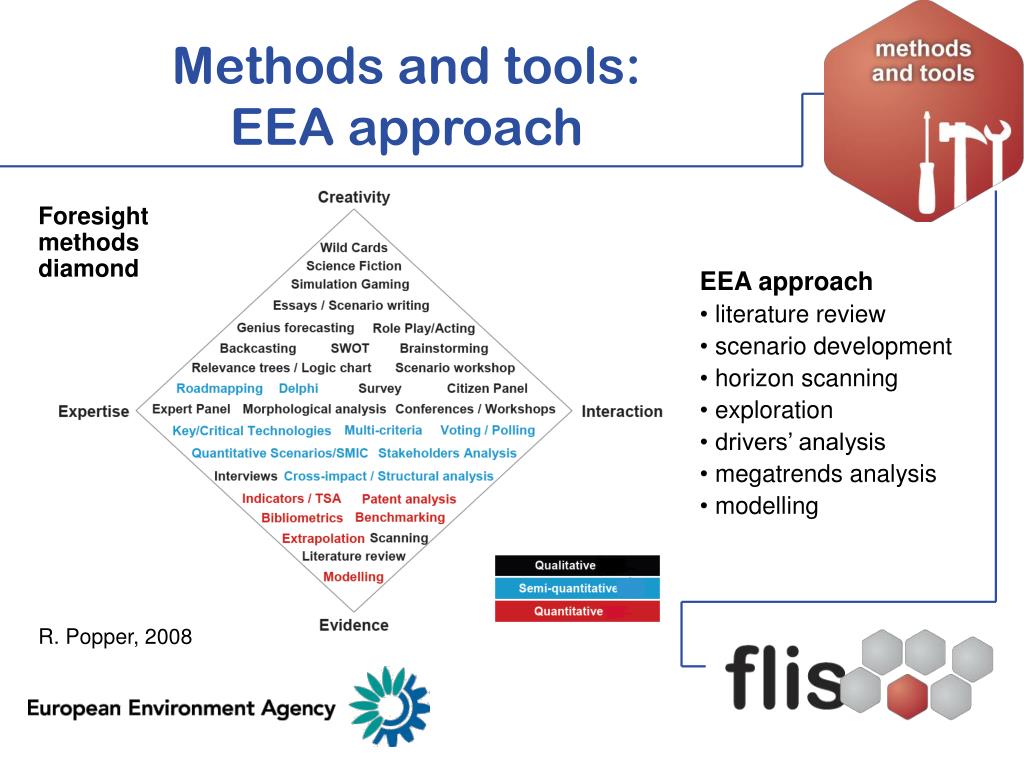 Methods and tools: EEA approach

methods and tools

Foresight methods diamond

Creativity

Wild Cards
Science Fiction
Simulation Gaming
Essays / Scenario writing
Genius forecasting Role Play/Acting
Backcasting SWOT Brainstorming
Relevance trees / Logic chart Scenario workshop
Roadmapping Delphi Survey Citizen Panel
Expertise Expert Panel Morphological analysis Conferences / Workshops Interaction
Key/Critical Technologies Multi-criteria Voting / Polling
Quantitative Scenarios/SMIC Stakeholders Analysis
Interviews Cross-impact / Structural analysis
Indicators / TSA Patent analysis
Bibliometrics Benchmarking
Extrapolation Scanning
Literature review
Modelling

Evidence

Qualitative
Semi-quantitative
Quantitative

EEA approach
• literature review
• scenario development
• horizon scanning
• exploration
• drivers' analysis
• megatrends analysis
• modelling

R. Popper, 2008

European Environment Agency

flis